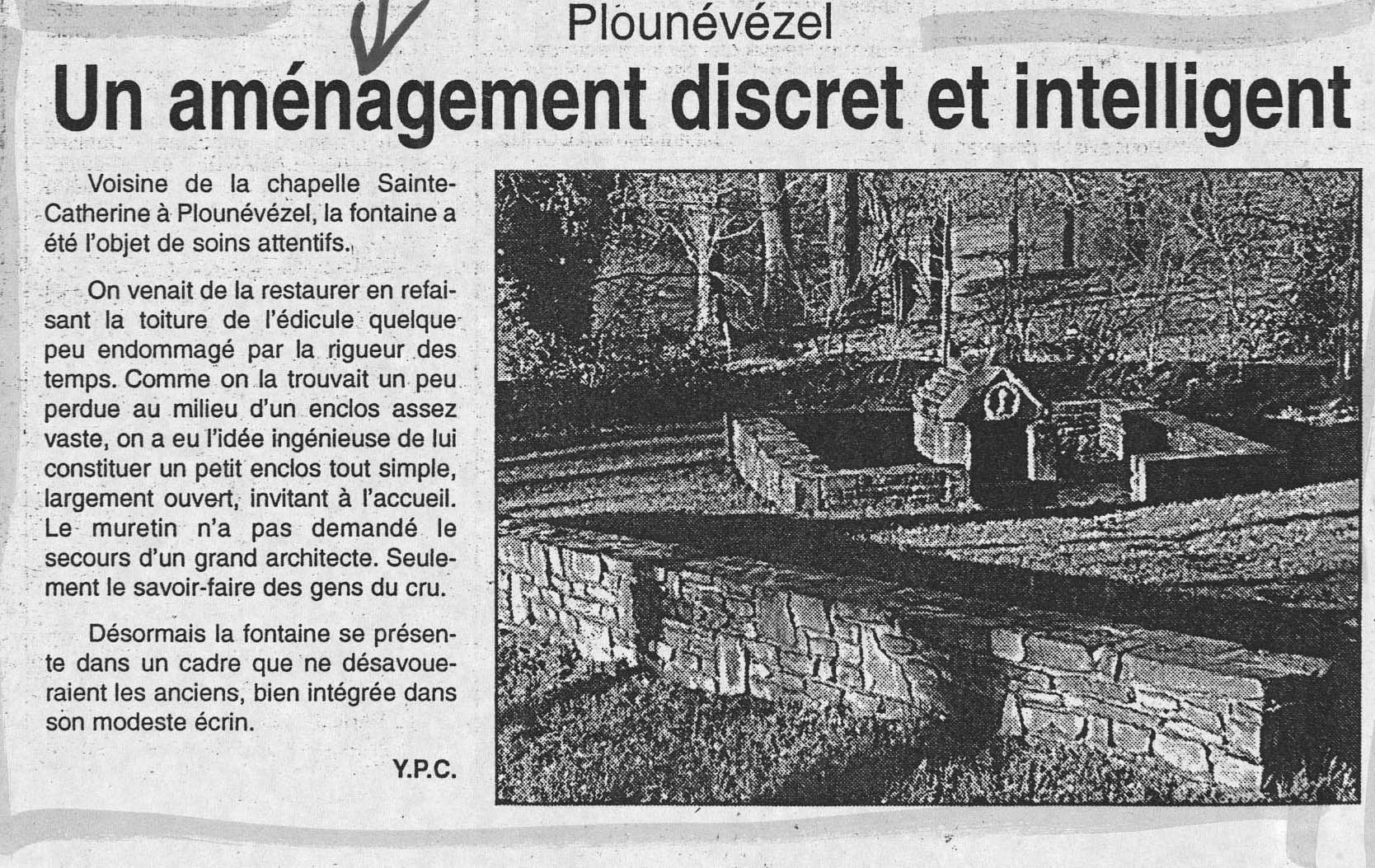 Plounévézel

Un aménagement discret et intelligent

Voisine de la chapelle Sainte-Catherine à Plounévézel, la fontaine a été l'objet de soins attentifs.

On venait de la restaurer en refaisant la toiture de l'édicule quelque peu endommagé par la rigueur des temps. Comme on la trouvait un peu perdue au milieu d'un enclos assez vaste, on a eu l'idée ingénieuse de lui constituer un petit enclos tout simple, largement ouvert, invitant à l'accueil. Le muretin n'a pas demandé le secours d'un grand architecte. Seulement le savoir-faire des gens du cru.

Désormais la fontaine se présente dans un cadre que ne désavoueraient les anciens, bien intégrée dans son modeste écrin.

Y.P.C.